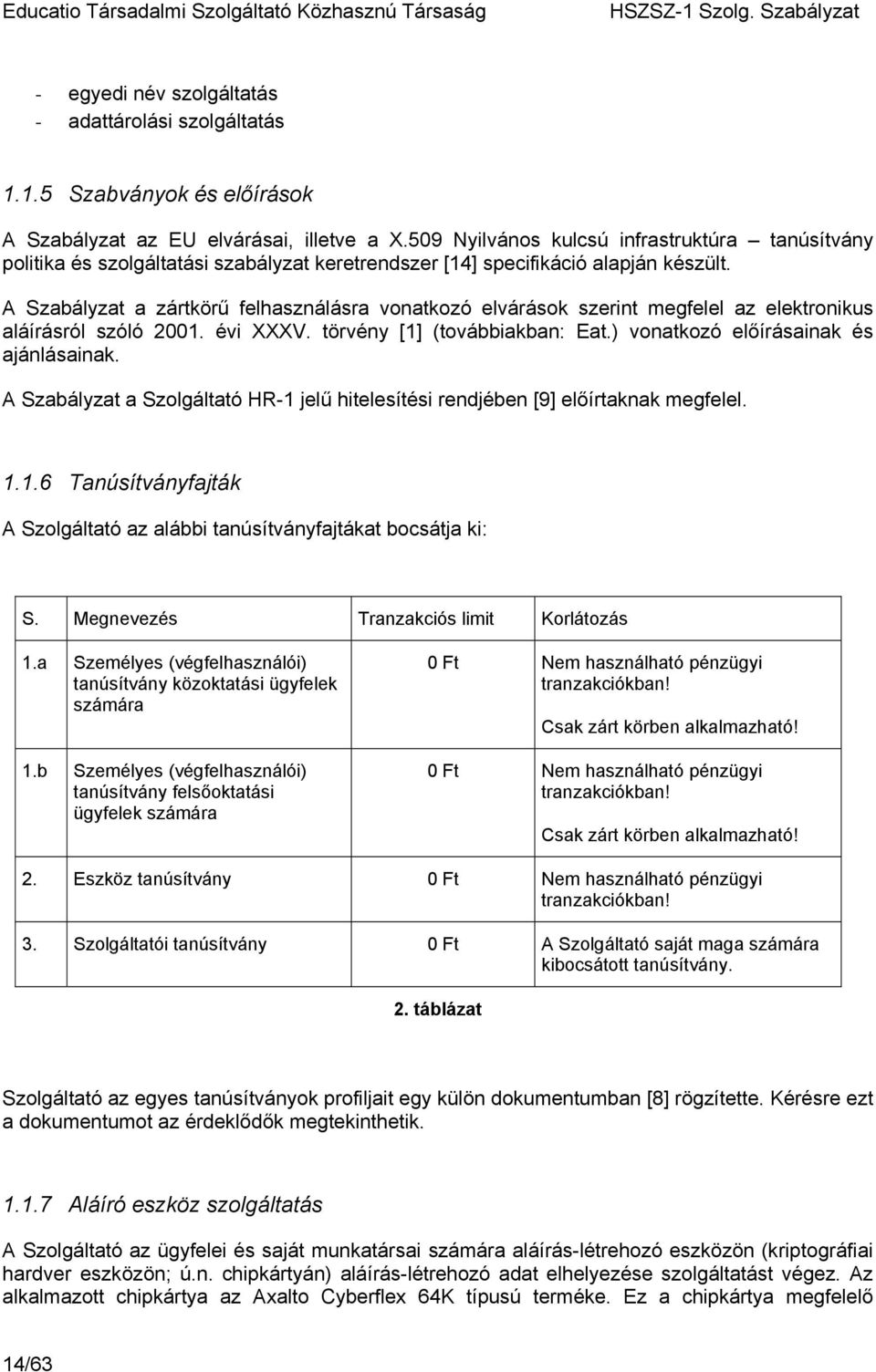 Educatio Társadalmi Szolgáltató Közhasznú Társaság HSZSZ-1 Szolg. Szabályzat

- egyedi név szolgáltatás
- adattárolási szolgáltatás

1.1.5 Szabványok és előírások

A Szabályzat az EU elvárásai, illetve a X.509 Nyilvános kulcsú infrastruktúra – tanúsítvány politika és szolgáltatási szabályzat keretrendszer [14] specifikáció alapján készült.

A Szabályzat a zártkörű felhasználásra vonatkozó elvárások szerint megfelel az elektronikus aláírásról szóló 2001. évi XXXV. törvény [1] (továbbiakban: Eat.) vonatkozó előírásainak és ajánlásainak.

A Szabályzat a Szolgáltató HR-1 jelű hitelesítési rendjében [9] előírtaknak megfelel.

1.1.6 Tanúsítványfajták

A Szolgáltató az alábbi tanúsítványfajtákat bocsátja ki:

| S. | Megnevezés | Tranzakciós limit | Korlátozás |
|---|---|---|---|
| 1.a | Személyes (végfelhasználói) tanúsítvány közoktatási ügyfelek számára | 0 Ft | Nem használható pénzügyi tranzakciókban! Csak zárt körben alkalmazható! |
| 1.b | Személyes (végfelhasználói) tanúsítvány felsőoktatási ügyfelek számára | 0 Ft | Nem használható pénzügyi tranzakciókban! Csak zárt körben alkalmazható! |
| 2. | Eszköz tanúsítvány | 0 Ft | Nem használható pénzügyi tranzakciókban! |
| 3. | Szolgáltatói tanúsítvány | 0 Ft | A Szolgáltató saját maga számára kibocsátott tanúsítvány. |

2. táblázat

Szolgáltató az egyes tanúsítványok profiljait egy külön dokumentumban [8] rögzítette. Kérésre ezt a dokumentumot az érdeklődők megtekinthetik.

1.1.7 Aláíró eszköz szolgáltatás

A Szolgáltató az ügyfelei és saját munkatársai számára aláírás-létrehozó eszközön (kriptográfiai hardver eszközön; ú.n. chipkártyán) aláírás-létrehozó adat elhelyezése szolgáltatást végez. Az alkalmazott chipkártya az Axalto Cyberflex 64K típusú terméke. Ez a chipkártya megfelelő

14/63